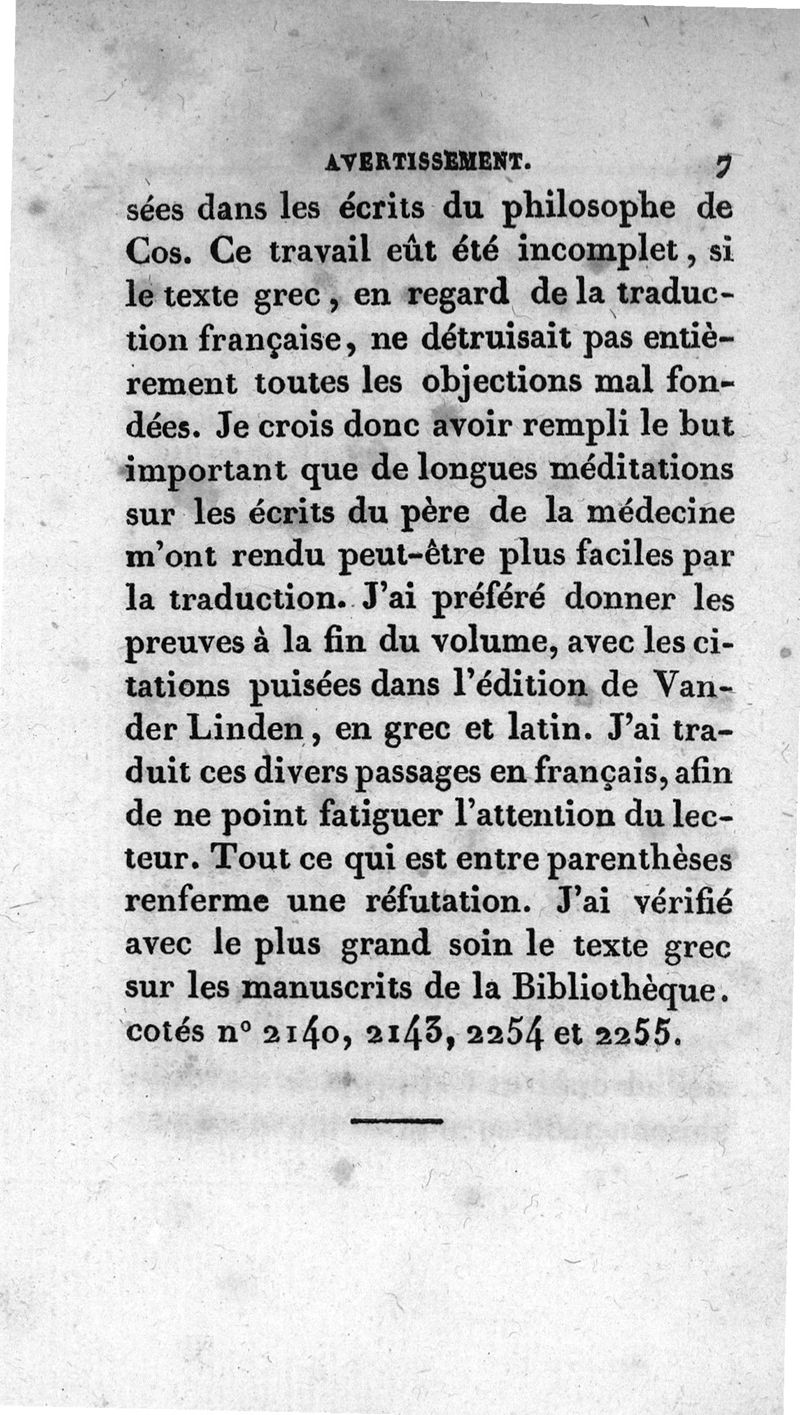 AVERTISSEMENT. 7

sées dans les écrits du philosophe de Cos. Ce travail eût été incomplet, si le texte grec, en regard de la traduction française, ne détruisait pas entièrement toutes les objections mal fondées. Je crois donc avoir rempli le but important que de longues méditations sur les écrits du père de la médecine m'ont rendu peut-être plus faciles par la traduction. J'ai préféré donner les preuves à la fin du volume, avec les citations puisées dans l'édition de Vander Linden, en grec et latin. J'ai traduit ces divers passages en français, afin de ne point fatiguer l'attention du lecteur. Tout ce qui est entre parenthèses renferme une réfutation. J'ai vérifié avec le plus grand soin le texte grec sur les manuscrits de la Bibliothèque. cotés n° 2140, 2143, 2254 et 2255.